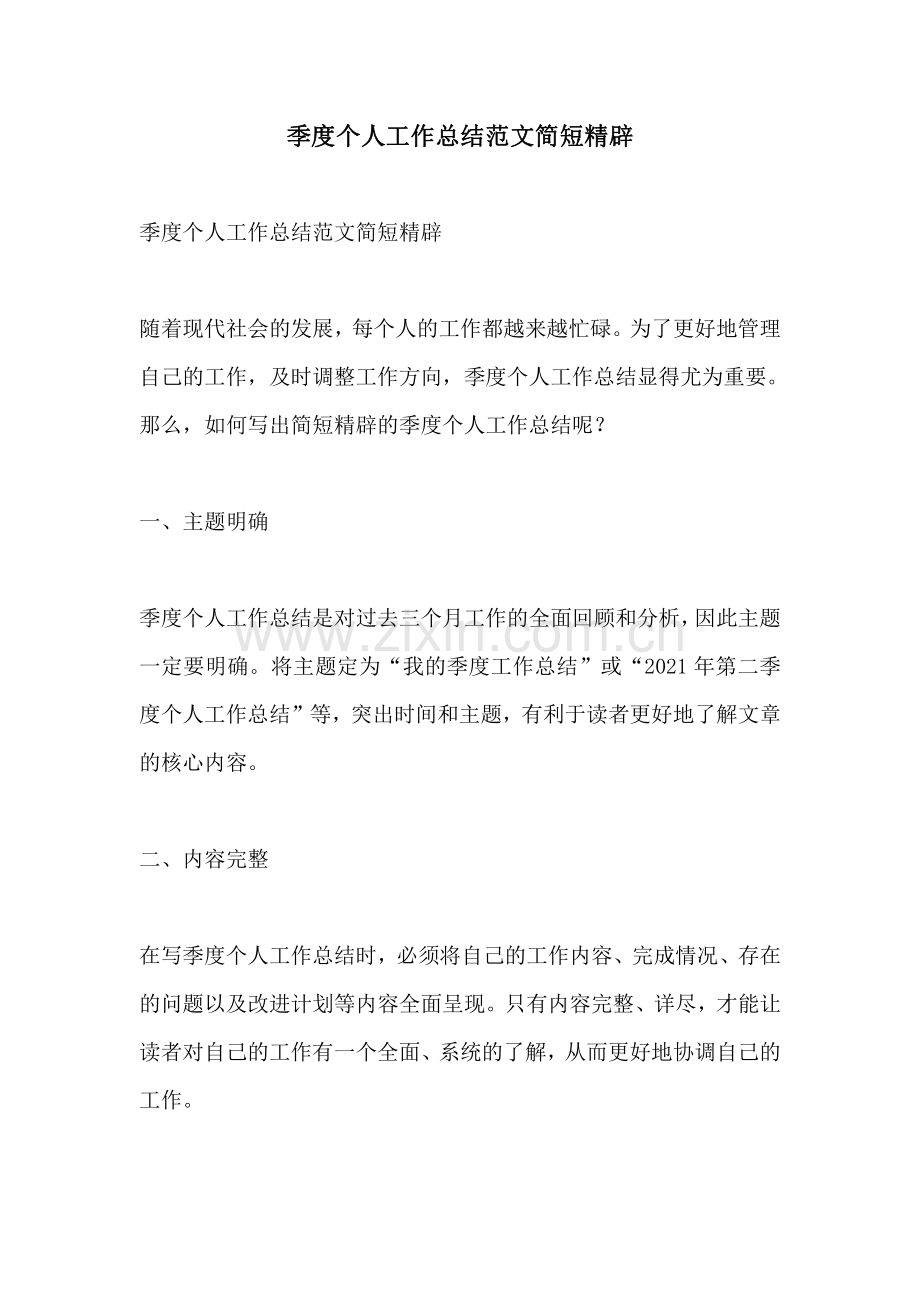 季度个人工作总结范文简短精辟

季度个人工作总结范文简短精辟

随着现代社会的发展，每个人的工作都越来越忙碌。为了更好地管理自己的工作，及时调整工作方向，季度个人工作总结显得尤为重要。那么，如何写出简短精辟的季度个人工作总结呢？

一、主题明确

季度个人工作总结是对过去三个月工作的全面回顾和分析，因此主题一定要明确。将主题定为“我的季度工作总结”或“2021年第二季度个人工作总结”等，突出时间和主题，有利于读者更好地了解文章的核心内容。

二、内容完整

在写季度个人工作总结时，必须将自己的工作内容、完成情况、存在的问题以及改进计划等内容全面呈现。只有内容完整、详尽，才能让读者对自己的工作有一个全面、系统的了解，从而更好地协调自己的工作。

www.zixin.com.cn